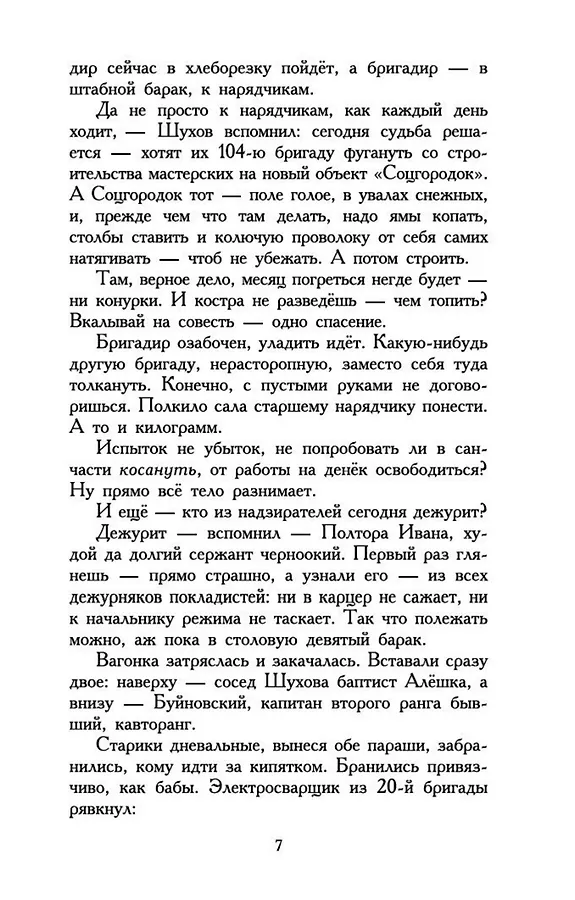 дир сейчас в хлеборезку пойдёт, а бригадир — в штабной барак, к нарядчикам.

Да не просто к нарядчикам, как каждый день ходит, — Шухов вспомнил: сегодня судьба решается — хотят их 104-ю бригаду фугануть со строительства мастерских на новый объект «Соцгородок». А Соцгородок тот — поле голое, в увалах снежных, и, прежде чем что там делать, надо ямы копать, столбы ставить и колючую проволоку от себя самих натягивать — чтоб не убежать. А потом строить.

Там, верное дело, месяц погреться негде будет — ни конурки. И костра не разведёшь — чем топить? Вкалывай на совесть — одно спасение.

Бригадир озабочен, уладить идёт. Какую-нибудь другую бригаду, нерасторопную, заместо себя туда толкануть. Конечно, с пустыми руками не договоришься. Полкило сала старшему нарядчику понести. А то и килограмм.

Испыток не убыток, не попробовать ли в санчасти косануть, от работы на денёк освободиться? Ну прямо всё тело разнимает.

И ещё — кто из надзирателей сегодня дежурит?

Дежурит — вспомнил — Полтора Ивана, худой да долгий сержант черноокий. Первый раз глянешь — прямо страшно, а узнали его — из всех дежурняков покладистей: ни в карцер не сажает, ни к начальнику режима не таскает. Так что полежать можно, аж пока в столовую девятый барак.

Вагонка затряслась и закачалась. Вставали сразу двое: наверху — сосед Шухова баптист Алёшка, а внизу — Буйновский, капитан второго ранга бывший, кавторанг.

Старики дневальные, вынеся обе параши, забранились, кому идти за кипятком. Бранились привязчиво, как бабы. Электросварщик из 20-й бригады рявкнул:

7